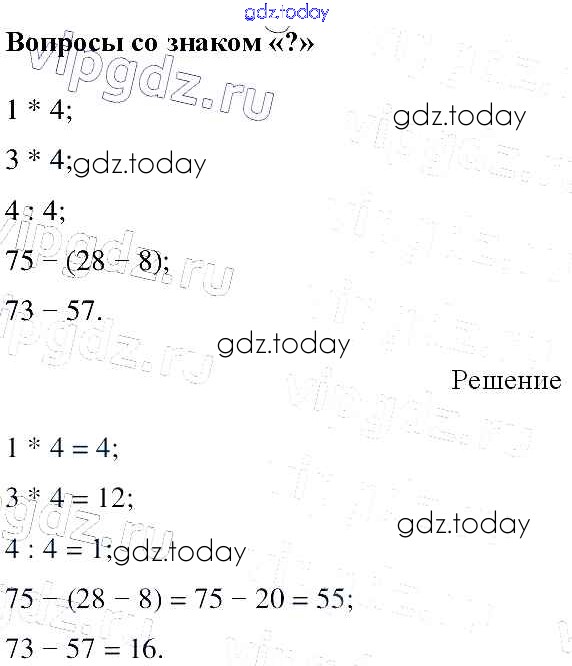 Вопросы со знаком «?»

$1 * 4$;

$3 * 4$;

$4 : 4$;

$75 - (28 - 8)$;

$73 - 57$.

Решение

$1 * 4 = 4$;

$3 * 4 = 12$;

$4 : 4 = 1$;

$75 - (28 - 8) = 75 - 20 = 55$;

$73 - 57 = 16$.

gdz.today

vipgdz.ru